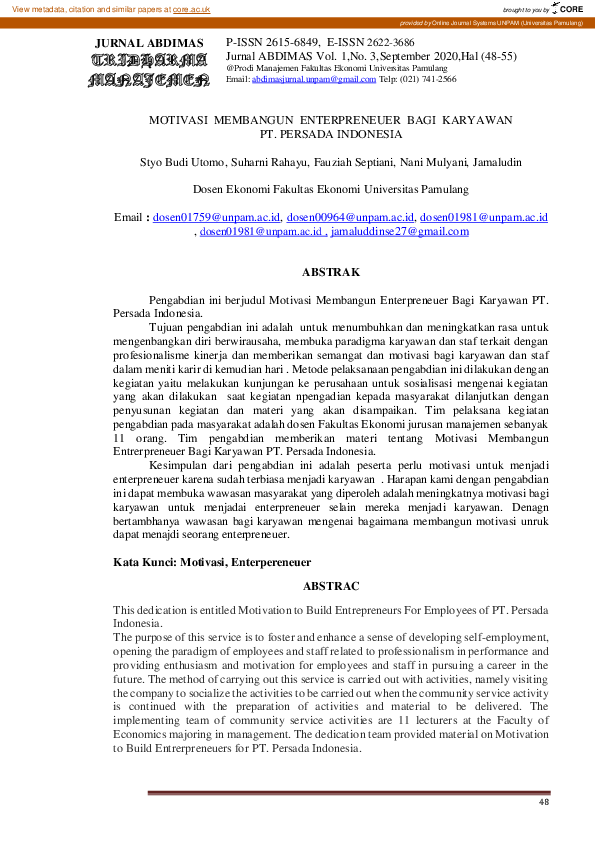 View metadata, citation and similar papers at core.ac.uk

brought to you by CORE

provided by Online Journal Systems UNPAM (Universitas Pamulang)

JURNAL ABDIMAS
TRIDHARMA
MANAJEMEN

P-ISSN 2615-6849, E-ISSN 2622-3686
Jurnal ABDIMAS Vol. 1,No. 3,September 2020,Hal (48-55)
@Prodi Manajemen Fakultas Ekonomi Universitas Pamulang
Email: abdimasjurnal.unpam@gmail.com Telp: (021) 741-2566

MOTIVASI MEMBANGUN ENTERPRENEUER BAGI KARYAWAN PT. PERSADA INDONESIA

Styo Budi Utomo, Suharni Rahayu, Fauziah Septiani, Nani Mulyani, Jamaludin

Dosen Ekonomi Fakultas Ekonomi Universitas Pamulang

Email : dosen01759@unpam.ac.id, dosen00964@unpam.ac.id, dosen01981@unpam.ac.id , dosen01981@unpam.ac.id , jamaluddinse27@gmail.com

ABSTRAK

Pengabdian ini berjudul Motivasi Membangun Enterpreneuer Bagi Karyawan PT. Persada Indonesia.

Tujuan pengabdian ini adalah untuk menumbuhkan dan meningkatkan rasa untuk mengenbangkan diri berwirausaha, membuka paradigma karyawan dan staf terkait dengan profesionalisme kinerja dan memberikan semangat dan motivasi bagi karyawan dan staf dalam meniti karir di kemudian hari . Metode pelaksanaan pengabdian ini dilakukan dengan kegiatan yaitu melakukan kunjungan ke perusahaan untuk sosialisasi mengenai kegiatan yang akan dilakukan saat kegiatan npengadian kepada masyarakat dilanjutkan dengan penyusunan kegiatan dan materi yang akan disampaikan. Tim pelaksana kegiatan pengabdian pada masyarakat adalah dosen Fakultas Ekonomi jurusan manajemen sebanyak 11 orang. Tim pengabdian memberikan materi tentang Motivasi Membangun Entrerpreneuer Bagi Karyawan PT. Persada Indonesia.

Kesimpulan dari pengabdian ini adalah peserta perlu motivasi untuk menjadi enterpreneuer karena sudah terbiasa menjadi karyawan . Harapan kami dengan pengabdian ini dapat membuka wawasan masyarakat yang diperoleh adalah meningkatnya motivasi bagi karyawan untuk menjadai enterpreneuer selain mereka menjadi karyawan. Denagn bertambhanya wawasan bagi karyawan mengenai bagaimana membangun motivasi unruk dapat menajdi seorang enterpreneuer.

Kata Kunci: Motivasi, Enterpereneuer

ABSTRAC

This dedication is entitled Motivation to Build Entrepreneurs For Employees of PT. Persada Indonesia.
The purpose of this service is to foster and enhance a sense of developing self-employment, opening the paradigm of employees and staff related to professionalism in performance and providing enthusiasm and motivation for employees and staff in pursuing a career in the future. The method of carrying out this service is carried out with activities, namely visiting the company to socialize the activities to be carried out when the community service activity is continued with the preparation of activities and material to be delivered. The implementing team of community service activities are 11 lecturers at the Faculty of Economics majoring in management. The dedication team provided material on Motivation to Build Entrerpreneuers for PT. Persada Indonesia.

48